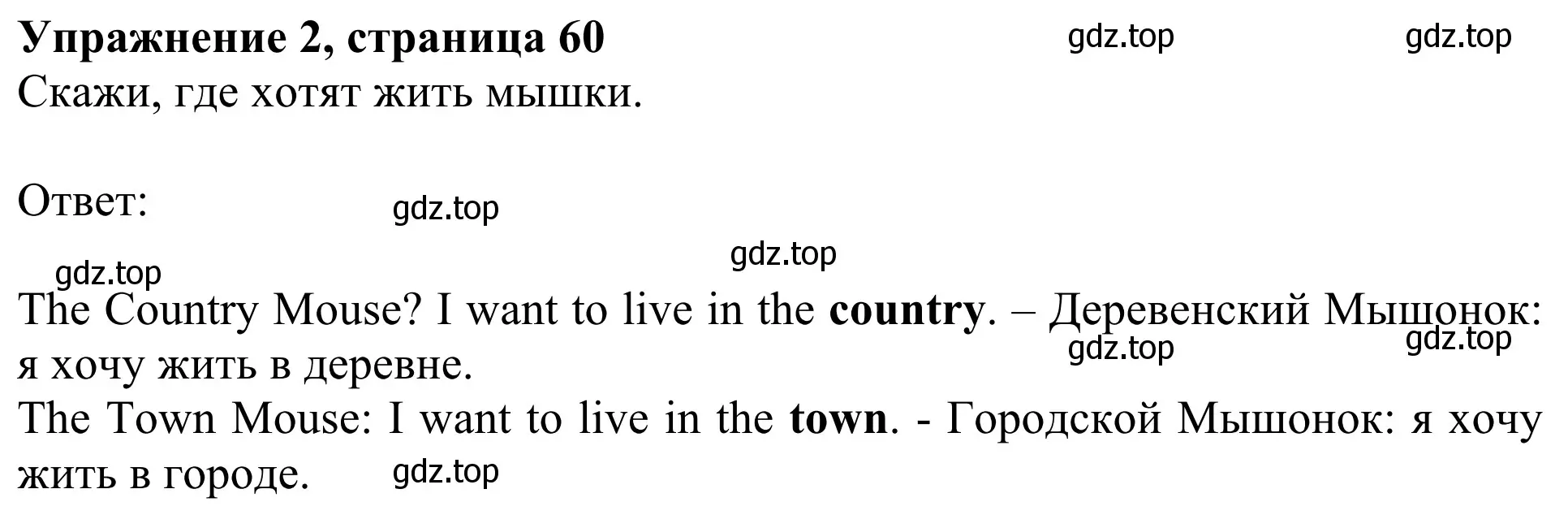 Упражнение 2, страница 60 gdz.top gdz.top
Скажи, где хотят жить мышки.

Ответ: gdz.top

gdz.top gdz.top

The Country Mouse? I want to live in the country. – Деревенский Мышонок: я хочу жить в деревне. gdz.top gdz.top
The Town Mouse: I want to live in the town. - Городской Мышонок: я хочу жить в городе. gdz.top